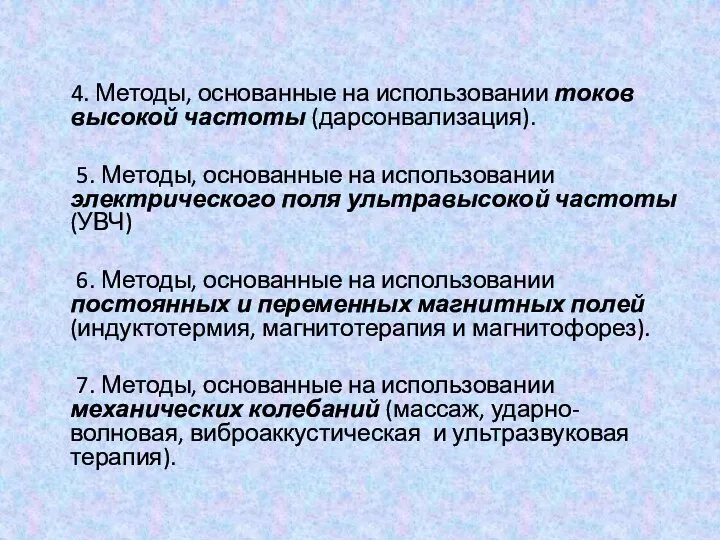 4. Методы, основанные на использовании токов высокой частоты (дарсонвализация).

5. Методы, основанные на использовании электрического поля ультравысокой частоты (УВЧ)

6. Методы, основанные на использовании постоянных и переменных магнитных полей (индуктотермия, магнитотерапия и магнитофорез).

7. Методы, основанные на использовании механических колебаний (массаж, ударно-волновая, виброаккустическая и ультразвуковая терапия).